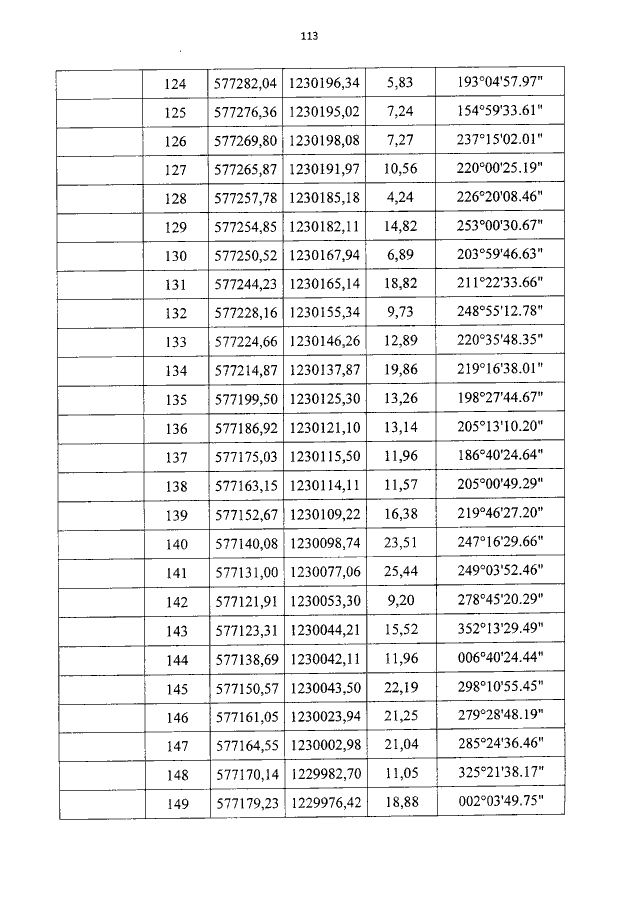 113

| | | | | | |
|---|---|---|---|---|---|
| | 124 | 577282,04 | 1230196,34 | 5,83 | 193°04'57.97" |
| | 125 | 577276,36 | 1230195,02 | 7,24 | 154°59'33.61" |
| | 126 | 577269,80 | 1230198,08 | 7,27 | 237°15'02.01" |
| | 127 | 577265,87 | 1230191,97 | 10,56 | 220°00'25.19" |
| | 128 | 577257,78 | 1230185,18 | 4,24 | 226°20'08.46" |
| | 129 | 577254,85 | 1230182,11 | 14,82 | 253°00'30.67" |
| | 130 | 577250,52 | 1230167,94 | 6,89 | 203°59'46.63" |
| | 131 | 577244,23 | 1230165,14 | 18,82 | 211°22'33.66" |
| | 132 | 577228,16 | 1230155,34 | 9,73 | 248°55'12.78" |
| | 133 | 577224,66 | 1230146,26 | 12,89 | 220°35'48.35" |
| | 134 | 577214,87 | 1230137,87 | 19,86 | 219°16'38.01" |
| | 135 | 577199,50 | 1230125,30 | 13,26 | 198°27'44.67" |
| | 136 | 577186,92 | 1230121,10 | 13,14 | 205°13'10.20" |
| | 137 | 577175,03 | 1230115,50 | 11,96 | 186°40'24.64" |
| | 138 | 577163,15 | 1230114,11 | 11,57 | 205°00'49.29" |
| | 139 | 577152,67 | 1230109,22 | 16,38 | 219°46'27.20" |
| | 140 | 577140,08 | 1230098,74 | 23,51 | 247°16'29.66" |
| | 141 | 577131,00 | 1230077,06 | 25,44 | 249°03'52.46" |
| | 142 | 577121,91 | 1230053,30 | 9,20 | 278°45'20.29" |
| | 143 | 577123,31 | 1230044,21 | 15,52 | 352°13'29.49" |
| | 144 | 577138,69 | 1230042,11 | 11,96 | 006°40'24.44" |
| | 145 | 577150,57 | 1230043,50 | 22,19 | 298°10'55.45" |
| | 146 | 577161,05 | 1230023,94 | 21,25 | 279°28'48.19" |
| | 147 | 577164,55 | 1230002,98 | 21,04 | 285°24'36.46" |
| | 148 | 577170,14 | 1229982,70 | 11,05 | 325°21'38.17" |
| | 149 | 577179,23 | 1229976,42 | 18,88 | 002°03'49.75" |